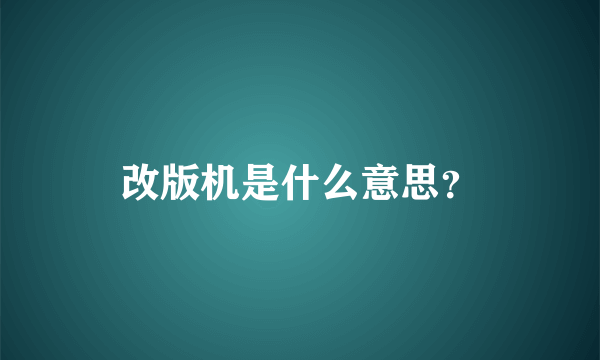 改版机是什么意思?